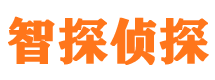 智探侦探